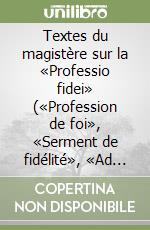 unilibro

Textes du magistère sur la «Professio fidei» («Profession de foi», «Serment de fidélité», «Ad...

COPERTINA NON DISPONIBILE